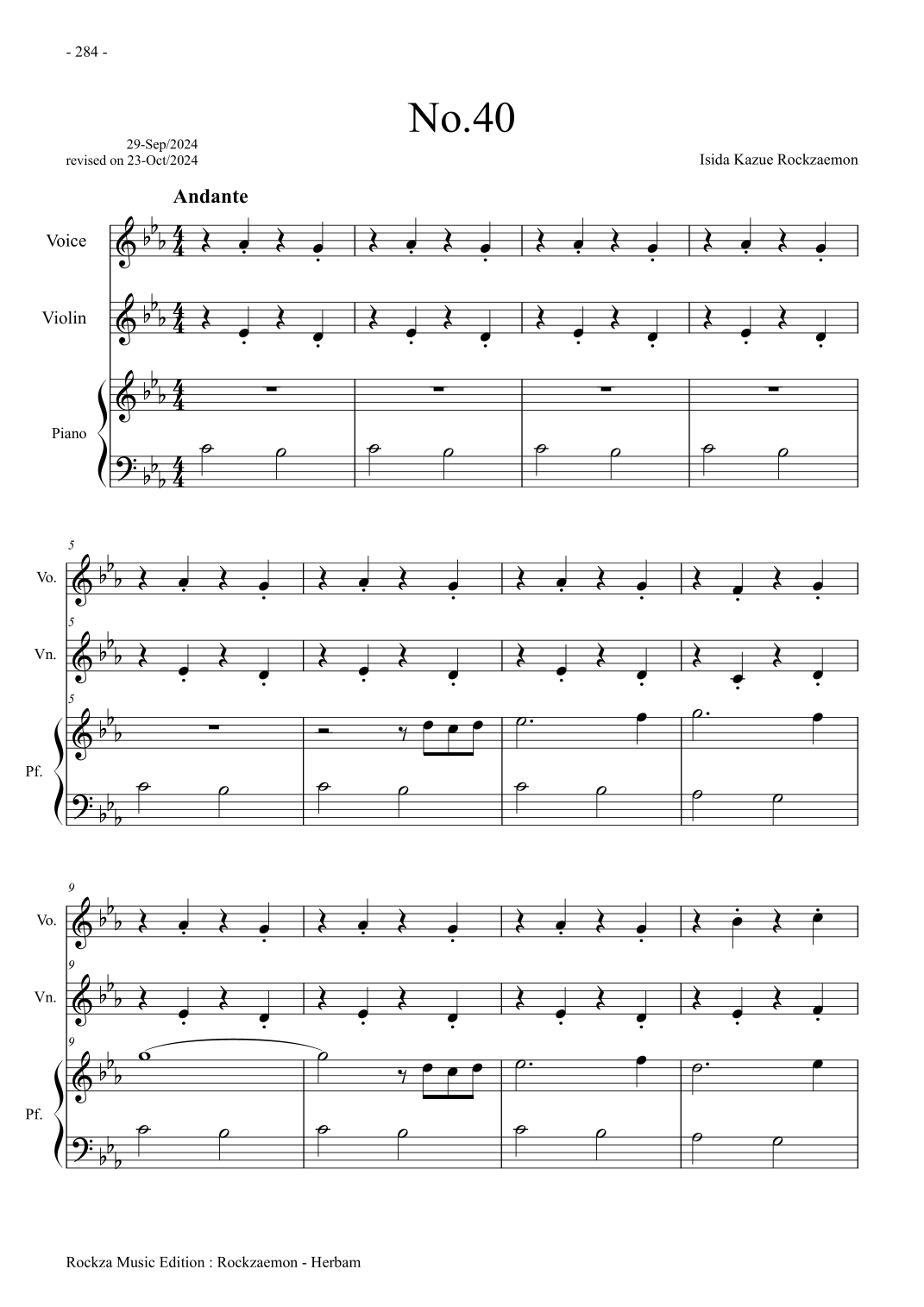 - 284 -

No.40

29-Sep/2024
revised on 23-Oct/2024

Isida Kazue Rockzaemon

Andante

Voice

Violin

Piano

5

Vo.

5

Vn.

5

Pf.

9

Vo.

9

Vn.

9

Pf.

Rockza Music Edition : Rockzaemon - Herbam